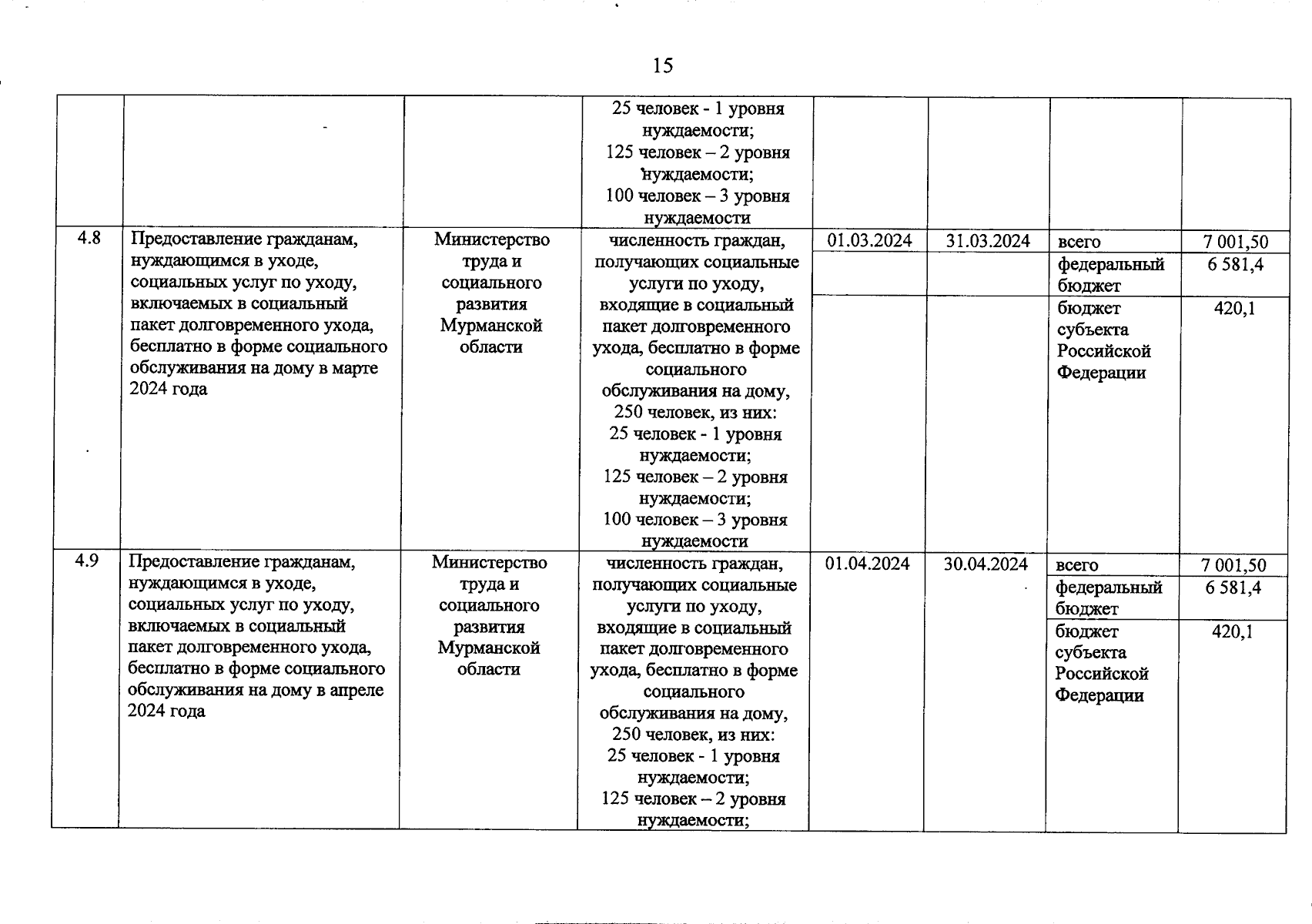 15

|  |  |  |  |  |  |  |  |
|---|---|---|---|---|---|---|---|
|  |  |  | 25 человек - 1 уровня нуждаемости; 125 человек – 2 уровня нуждаемости; 100 человек – 3 уровня нуждаемости |  |  |  |  |
| 4.8 | Предоставление гражданам, нуждающимся в уходе, социальных услуг по уходу, включаемых в социальный пакет долговременного ухода, бесплатно в форме социального обслуживания на дому в марте 2024 года | Министерство труда и социального развития Мурманской области | численность граждан, получающих социальные услуги по уходу, входящие в социальный пакет долговременного ухода, бесплатно в форме социального обслуживания на дому, 250 человек, из них: 25 человек - 1 уровня нуждаемости; 125 человек – 2 уровня нуждаемости; 100 человек – 3 уровня нуждаемости | 01.03.2024 | 31.03.2024 | всего | 7 001,50 |
|  |  |  |  |  |  | федеральный бюджет | 6 581,4 |
|  |  |  |  |  |  | бюджет субъекта Российской Федерации | 420,1 |
| 4.9 | Предоставление гражданам, нуждающимся в уходе, социальных услуг по уходу, включаемых в социальный пакет долговременного ухода, бесплатно в форме социального обслуживания на дому в апреле 2024 года | Министерство труда и социального развития Мурманской области | численность граждан, получающих социальные услуги по уходу, входящие в социальный пакет долговременного ухода, бесплатно в форме социального обслуживания на дому, 250 человек, из них: 25 человек - 1 уровня нуждаемости; 125 человек – 2 уровня нуждаемости; | 01.04.2024 | 30.04.2024 | всего | 7 001,50 |
|  |  |  |  |  |  | федеральный бюджет | 6 581,4 |
|  |  |  |  |  |  | бюджет субъекта Российской Федерации | 420,1 |